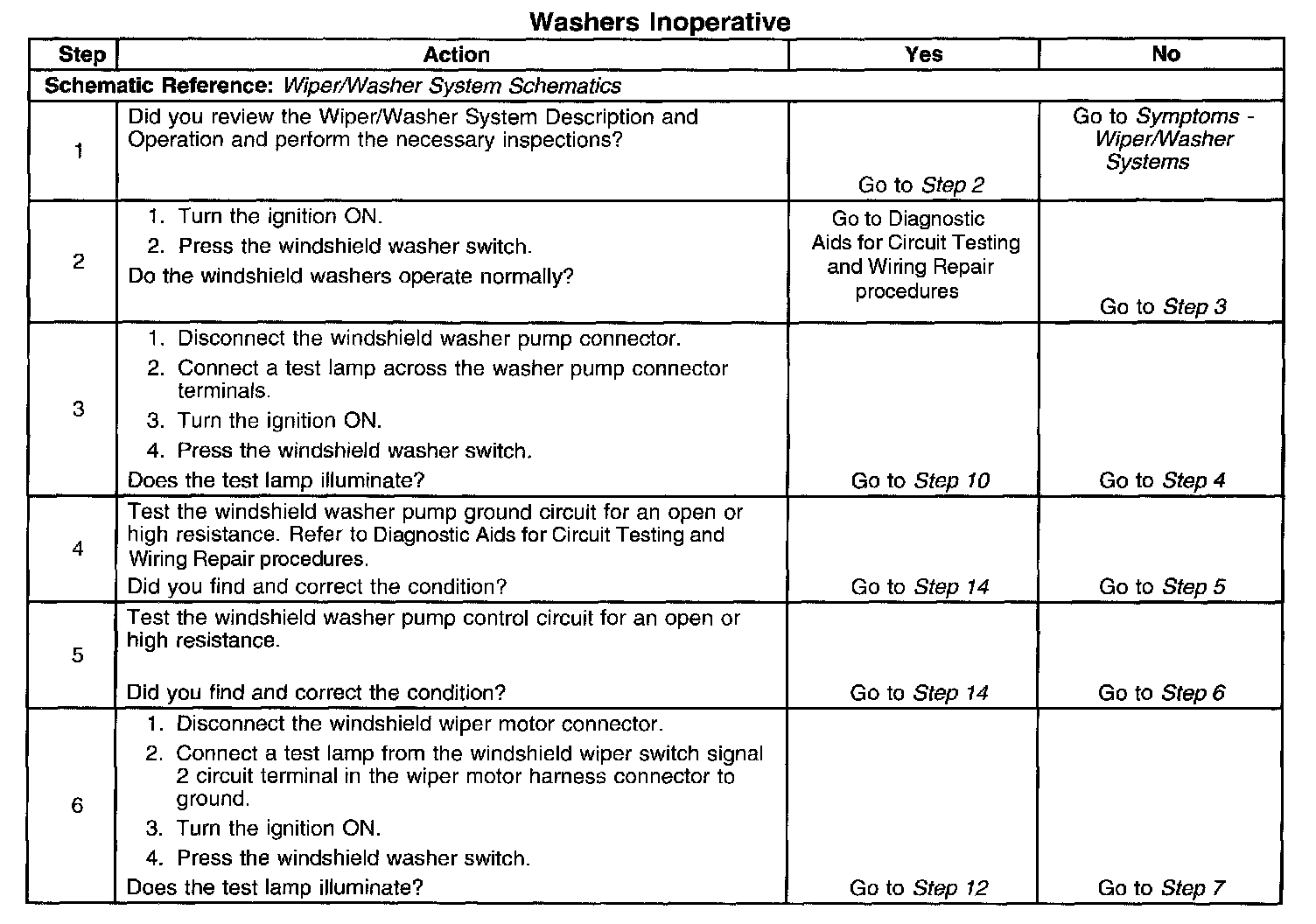 Washers Inoperative

| Step | Action | Yes | No |
|---|---|---|---|
| Schematic Reference: Wiper/Washer System Schematics | | | |
| 1 | Did you review the Wiper/Washer System Description and Operation and perform the necessary inspections? | Go to Step 2 | Go to Symptoms - Wiper/Washer Systems |
| 2 | 1. Turn the ignition ON. 2. Press the windshield washer switch. Do the windshield washers operate normally? | Go to Diagnostic Aids for Circuit Testing and Wiring Repair procedures | Go to Step 3 |
| 3 | 1. Disconnect the windshield washer pump connector. 2. Connect a test lamp across the washer pump connector terminals. 3. Turn the ignition ON. 4. Press the windshield washer switch. Does the test lamp illuminate? | Go to Step 10 | Go to Step 4 |
| 4 | Test the windshield washer pump ground circuit for an open or high resistance. Refer to Diagnostic Aids for Circuit Testing and Wiring Repair procedures. Did you find and correct the condition? | Go to Step 14 | Go to Step 5 |
| 5 | Test the windshield washer pump control circuit for an open or high resistance. Did you find and correct the condition? | Go to Step 14 | Go to Step 6 |
| 6 | 1. Disconnect the windshield wiper motor connector. 2. Connect a test lamp from the windshield wiper switch signal 2 circuit terminal in the wiper motor harness connector to ground. 3. Turn the ignition ON. 4. Press the windshield washer switch. Does the test lamp illuminate? | Go to Step 12 | Go to Step 7 |